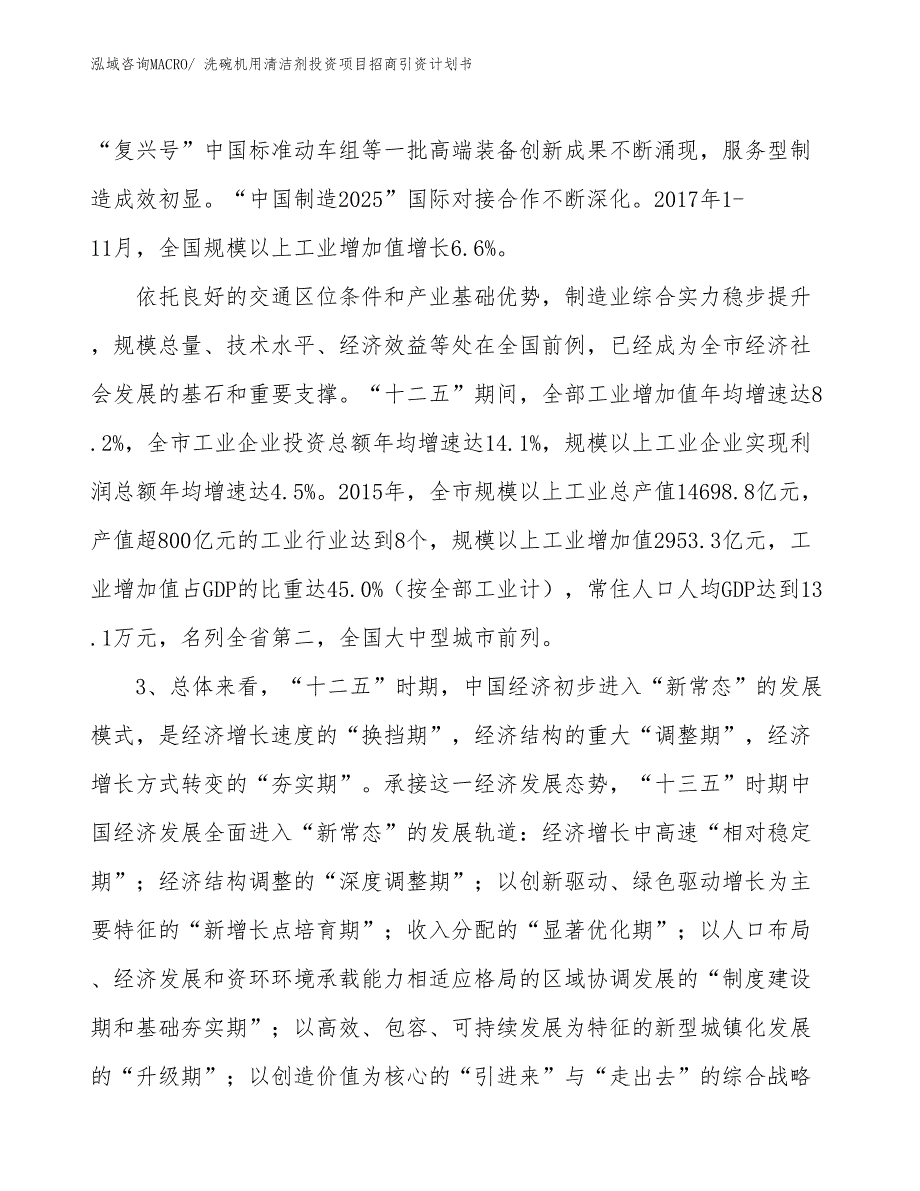 泓域咨询MACRO/ 洗碗机用清洁剂投资项目招商引资计划书

“复兴号”中国标准动车组等一批高端装备创新成果不断涌现，服务型制造成效初显。“中国制造2025”国际对接合作不断深化。2017年1-11月，全国规模以上工业增加值增长6.6%。

依托良好的交通区位条件和产业基础优势，制造业综合实力稳步提升，规模总量、技术水平、经济效益等处在全国前例，已经成为全市经济社会发展的基石和重要支撑。“十二五”期间，全部工业增加值年均增速达8.2%，全市工业企业投资总额年均增速达14.1%，规模以上工业企业实现利润总额年均增速达4.5%。2015年，全市规模以上工业总产值14698.8亿元，产值超800亿元的工业行业达到8个，规模以上工业增加值2953.3亿元，工业增加值占GDP的比重达45.0%（按全部工业计），常住人口人均GDP达到13.1万元，名列全省第二，全国大中型城市前列。

3、总体来看，“十二五”时期，中国经济初步进入“新常态”的发展模式，是经济增长速度的“换挡期”，经济结构的重大“调整期”，经济增长方式转变的“夯实期”。承接这一经济发展态势，“十三五”时期中国经济发展全面进入“新常态”的发展轨道：经济增长中高速“相对稳定期”；经济结构调整的“深度调整期”；以创新驱动、绿色驱动增长为主要特征的“新增长点培育期”；收入分配的“显著优化期”；以人口布局、经济发展和资环环境承载能力相适应格局的区域协调发展的“制度建设期和基础夯实期”；以高效、包容、可持续发展为特征的新型城镇化发展的“升级期”；以创造价值为核心的“引进来”与“走出去”的综合战略